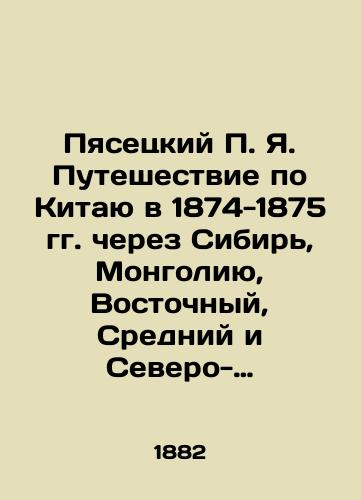 Пясецкий П. Я. Путешествие по Китаю в 1874-1875 гг. через Сибирь, Монголию, Восточный, Средний и Северо-...

1882